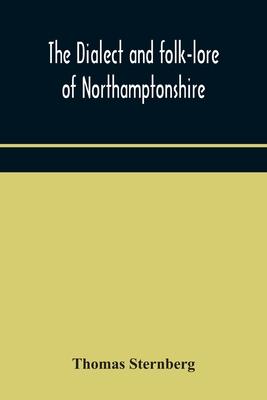 The Dialect and folk-lore of Northamptonshire

Thomas Sternberg